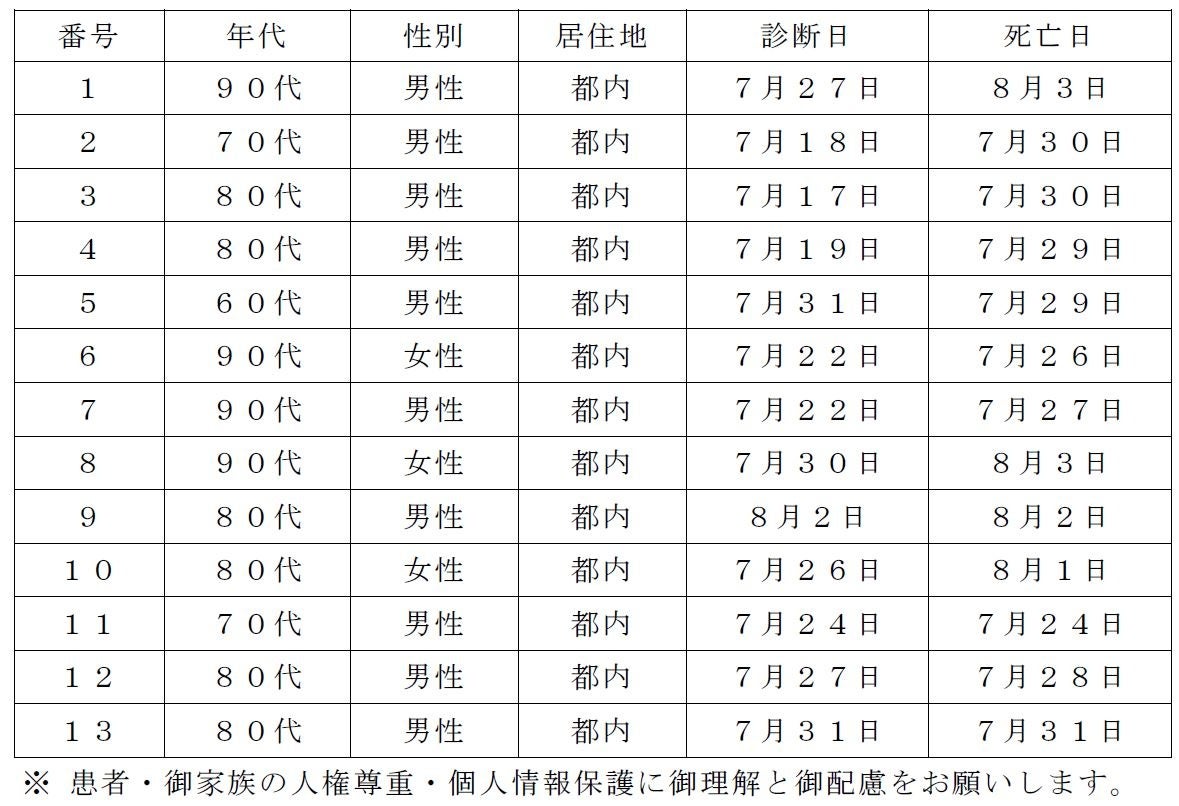 | 番号 | 年代 | 性別 | 居住地 | 診断日 | 死亡日 |
|---|---|---|---|---|---|
| 1 | ９０代 | 男性 | 都内 | 7月２７日 | ８月３日 |
| 2 | ７０代 | 男性 | 都内 | 7月１８日 | 7月３０日 |
| 3 | ８０代 | 男性 | 都内 | 7月１７日 | 7月３０日 |
| 4 | ８０代 | 男性 | 都内 | 7月１９日 | 7月２９日 |
| 5 | ６０代 | 男性 | 都内 | 7月３１日 | 7月２９日 |
| 6 | ９０代 | 女性 | 都内 | 7月２２日 | 7月２６日 |
| 7 | ９０代 | 男性 | 都内 | 7月２２日 | 7月２７日 |
| 8 | ９０代 | 女性 | 都内 | 7月３０日 | ８月３日 |
| 9 | ８０代 | 男性 | 都内 | ８月２日 | ８月２日 |
| １０ | ８０代 | 女性 | 都内 | 7月２６日 | ８月１日 |
| １１ | ７０代 | 男性 | 都内 | 7月２４日 | 7月２４日 |
| １２ | ８０代 | 男性 | 都内 | 7月２７日 | 7月２８日 |
| １３ | ８０代 | 男性 | 都内 | 7月３１日 | 7月３１日 |

※ 患者・御家族の人権尊重・個人情報保護に御理解と御配慮をお願いします。